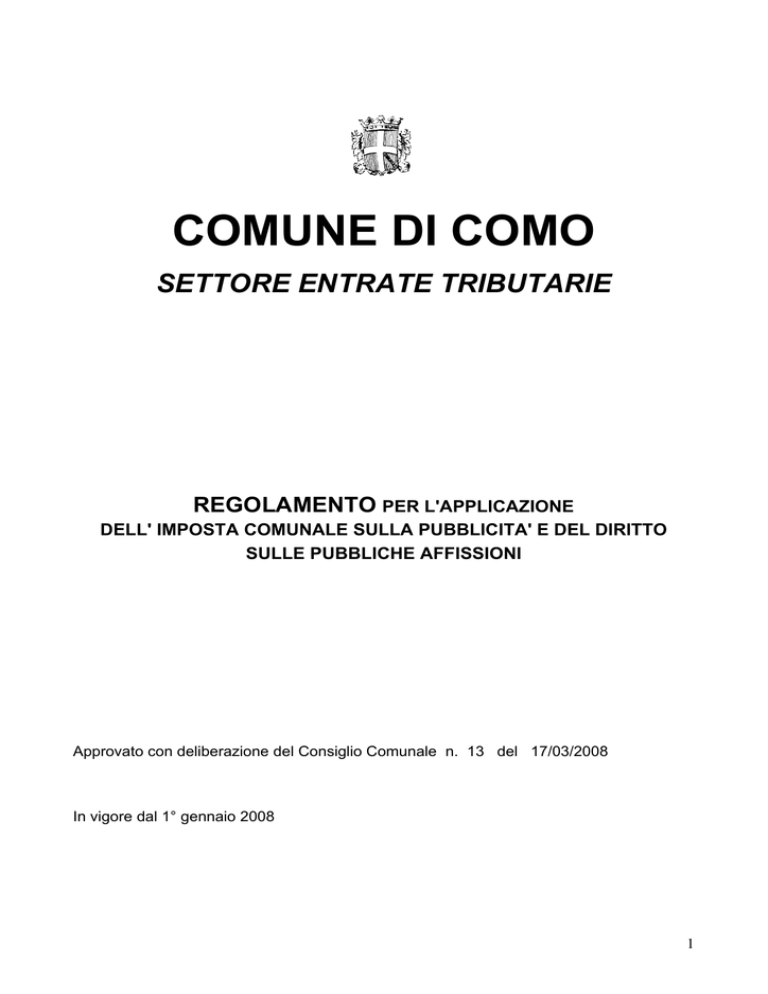 COMUNE DI COMO

SETTORE ENTRATE TRIBUTARIE

REGOLAMENTO PER L'APPLICAZIONE DELL' IMPOSTA COMUNALE SULLA PUBBLICITA' E DEL DIRITTO SULLE PUBBLICHE AFFISSIONI

Approvato con deliberazione del Consiglio Comunale n. 13 del 17/03/2008

In vigore dal 1° gennaio 2008

1